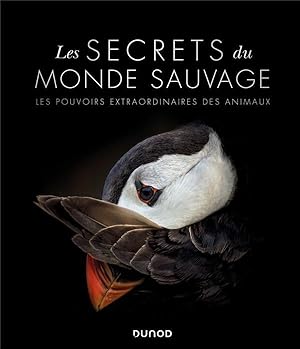 Les SECRETS du
MONDE SAUVAGE
LES POUVOIRS EXTRAORDINAIRES DES ANIMAUX

DUNOD